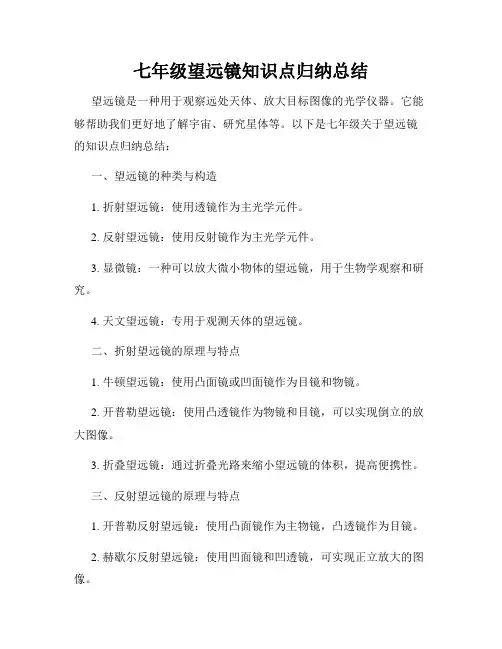 七年级望远镜知识点归纳总结

望远镜是一种用于观察远处天体、放大目标图像的光学仪器。它能够帮助我们更好地了解宇宙、研究星体等。以下是七年级关于望远镜的知识点归纳总结：

一、望远镜的种类与构造

1. 折射望远镜：使用透镜作为主光学元件。

2. 反射望远镜：使用反射镜作为主光学元件。

3. 显微镜：一种可以放大微小物体的望远镜，用于生物学观察和研究。

4. 天文望远镜：专用于观测天体的望远镜。

二、折射望远镜的原理与特点

1. 牛顿望远镜：使用凸面镜或凹面镜作为目镜和物镜。

2. 开普勒望远镜：使用凸透镜作为物镜和目镜，可以实现倒立的放大图像。

3. 折叠望远镜：通过折叠光路来缩小望远镜的体积，提高便携性。

三、反射望远镜的原理与特点

1. 开普勒反射望远镜：使用凸面镜作为主物镜，凸透镜作为目镜。

2. 赫歇尔反射望远镜：使用凹面镜和凹透镜，可实现正立放大的图像。